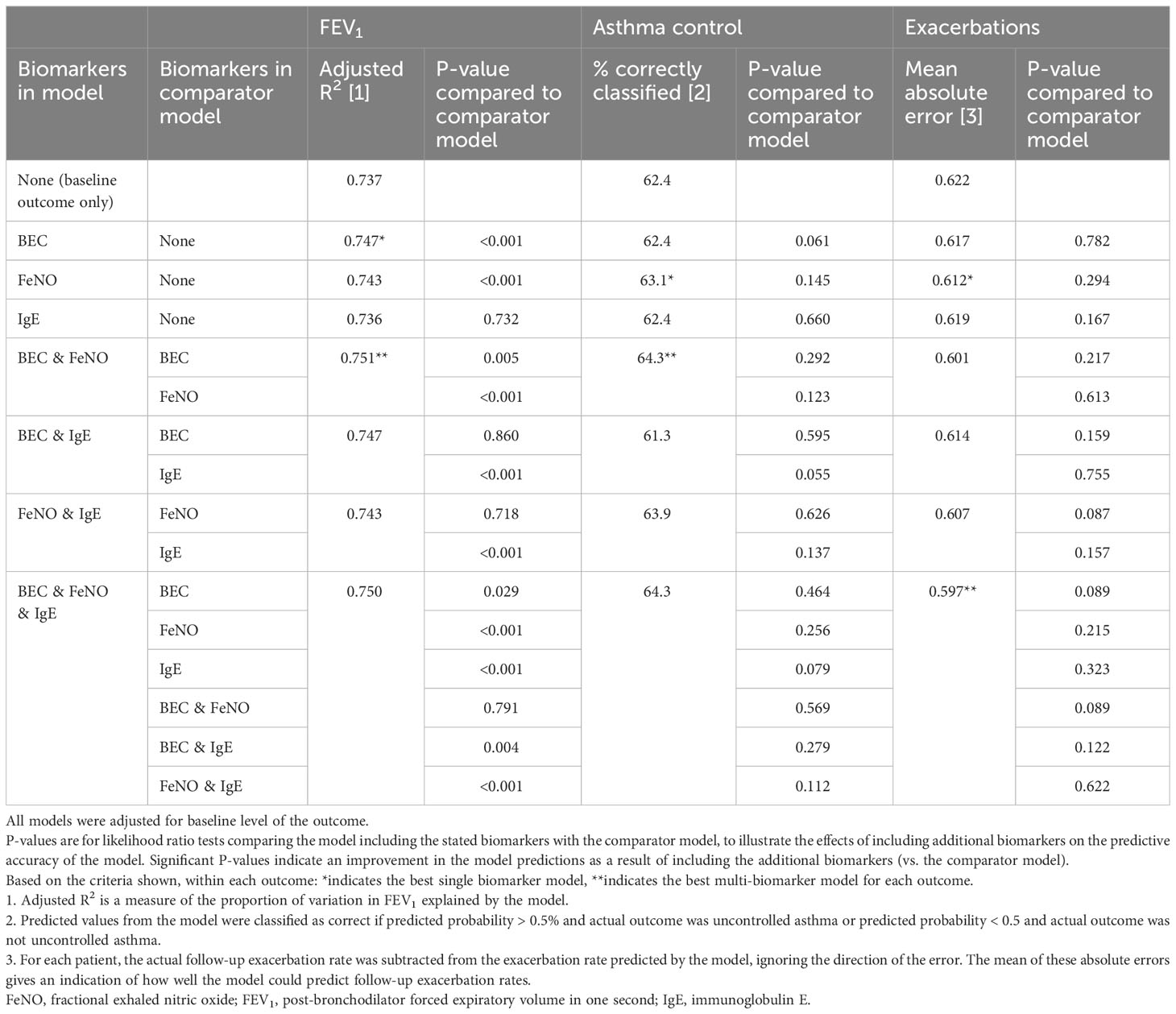 |  |  | $FEV_1$ |  | Asthma control |  | Exacerbations |  |
|---|---|---|---|---|---|---|---|
| Biomarkers in model | Biomarkers in comparator model | Adjusted $R^2$ [1] | P-value compared to comparator model | % correctly classified [2] | P-value compared to comparator model | Mean absolute error [3] | P-value compared to comparator model |
| None (baseline outcome only) |  | 0.737 |  | 62.4 |  | 0.622 |  |
| BEC | None | 0.747* | <0.001 | 62.4 | 0.061 | 0.617 | 0.782 |
| FeNO | None | 0.743 | <0.001 | 63.1* | 0.145 | 0.612* | 0.294 |
| IgE | None | 0.736 | 0.732 | 62.4 | 0.660 | 0.619 | 0.167 |
| BEC & FeNO | BEC | 0.751** | 0.005 | 64.3** | 0.292 | 0.601 | 0.217 |
|  | FeNO |  | <0.001 |  | 0.123 |  | 0.613 |
| BEC & IgE | BEC | 0.747 | 0.860 | 61.3 | 0.595 | 0.614 | 0.159 |
|  | IgE |  | <0.001 |  | 0.055 |  | 0.755 |
| FeNO & IgE | FeNO | 0.743 | 0.718 | 63.9 | 0.626 | 0.607 | 0.087 |
|  | IgE |  | <0.001 |  | 0.137 |  | 0.157 |
| BEC & FeNO & IgE | BEC | 0.750 | 0.029 | 64.3 | 0.464 | 0.597** | 0.089 |
|  | FeNO |  | <0.001 |  | 0.256 |  | 0.215 |
|  | IgE |  | <0.001 |  | 0.079 |  | 0.323 |
|  | BEC & FeNO |  | 0.791 |  | 0.569 |  | 0.089 |
|  | BEC & IgE |  | 0.004 |  | 0.279 |  | 0.122 |
|  | FeNO & IgE |  | <0.001 |  | 0.112 |  | 0.622 |

All models were adjusted for baseline level of the outcome.
P-values are for likelihood ratio tests comparing the model including the stated biomarkers with the comparator model, to illustrate the effects of including additional biomarkers on the predictive accuracy of the model. Significant P-values indicate an improvement in the model predictions as a result of including the additional biomarkers (vs. the comparator model).
Based on the criteria shown, within each outcome: *indicates the best single biomarker model, **indicates the best multi-biomarker model for each outcome.
1. Adjusted $R^2$ is a measure of the proportion of variation in $FEV_1$ explained by the model.
2. Predicted values from the model were classified as correct if predicted probability > 0.5% and actual outcome was uncontrolled asthma or predicted probability < 0.5 and actual outcome was not uncontrolled asthma.
3. For each patient, the actual follow-up exacerbation rate was subtracted from the exacerbation rate predicted by the model, ignoring the direction of the error. The mean of these absolute errors gives an indication of how well the model could predict follow-up exacerbation rates.
FeNO, fractional exhaled nitric oxide; $FEV_1$, post-bronchodilator forced expiratory volume in one second; IgE, immunoglobulin E.